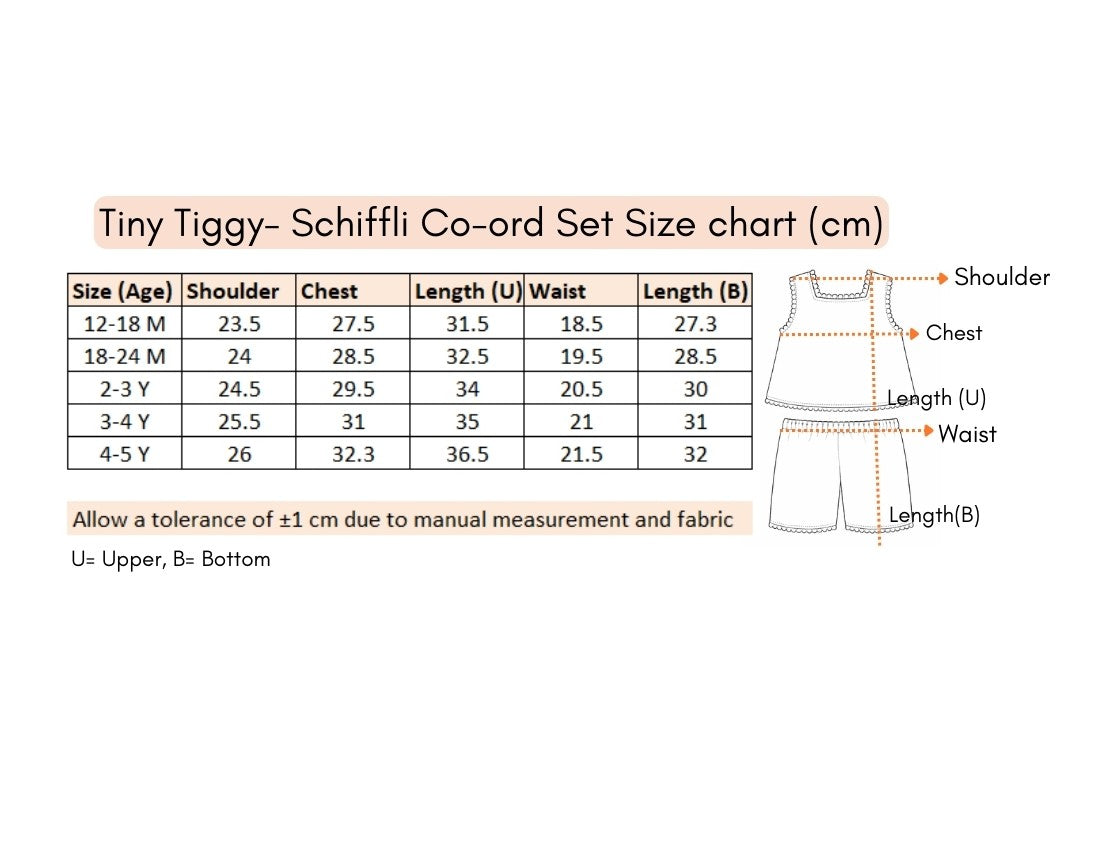 Tiny Tiggy- Schiffli Co-ord Set Size chart (cm)

| Size (Age) | Shoulder | Chest | Length (U) | Waist | Length (B) |
|---|---|---|---|---|---|
| 12-18 M | 23.5 | 27.5 | 31.5 | 18.5 | 27.3 |
| 18-24 M | 24 | 28.5 | 32.5 | 19.5 | 28.5 |
| 2-3 Y | 24.5 | 29.5 | 34 | 20.5 | 30 |
| 3-4 Y | 25.5 | 31 | 35 | 21 | 31 |
| 4-5 Y | 26 | 32.3 | 36.5 | 21.5 | 32 |

Allow a tolerance of ±1 cm due to manual measurement and fabric

U= Upper, B= Bottom

Shoulder
Chest
Length (U)
Waist
Length(B)